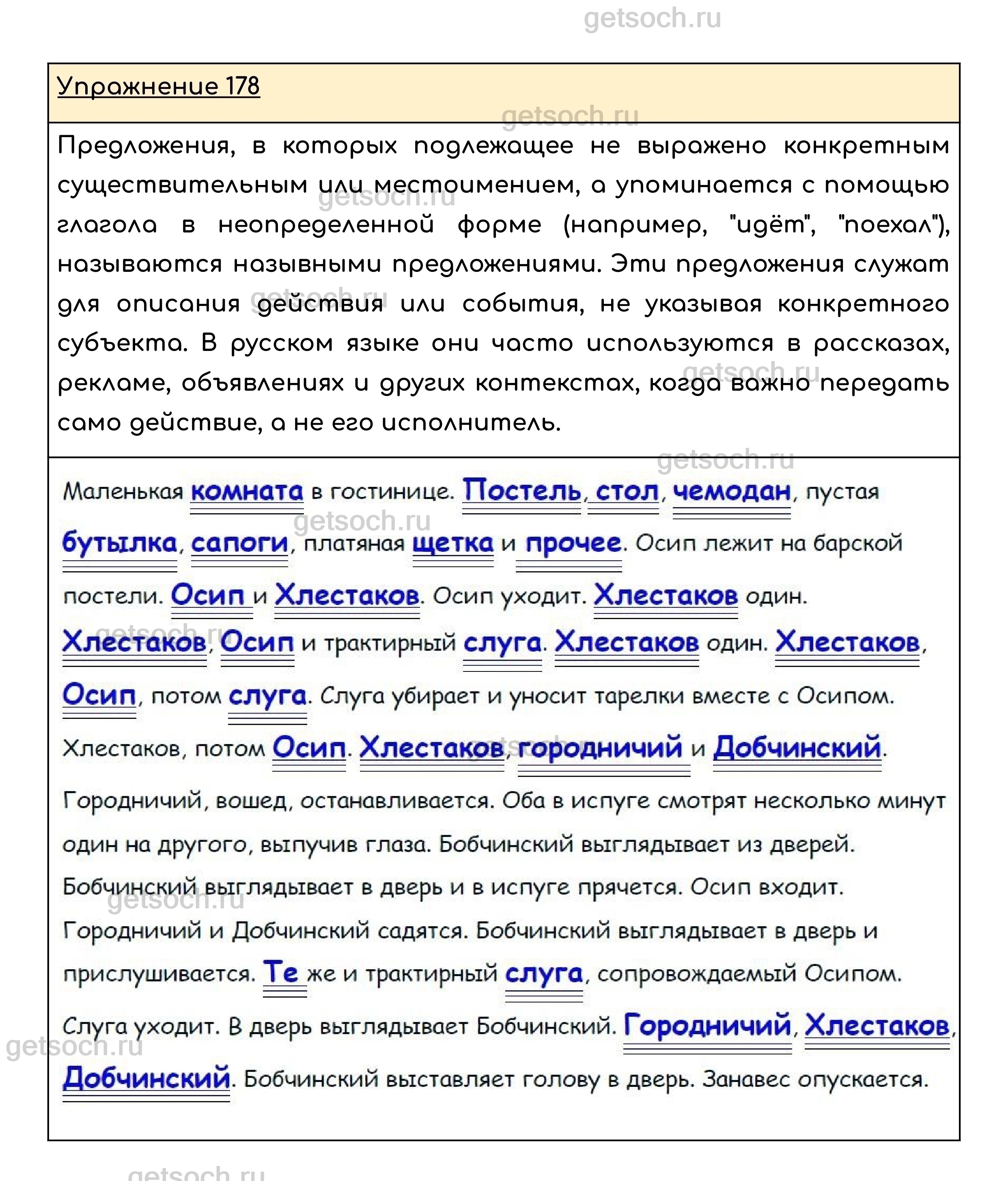 getsoch.ru

Упражнение 178

Предложения, в которых подлежащее не выражено конкретным существительным или местоимением, а упоминается с помощью глагола в неопределенной форме (например, "идёт", "поехал"), называются назывными предложениями. Эти предложения служат для описания действия или события, не указывая конкретного субъекта. В русском языке они часто используются в рассказах, рекламе, объявлениях и других контекстах, когда важно передать само действие, а не его исполнитель.

Маленькая комната в гостинице. Постель, стол, чемодан, пустая бутылка, сапоги, платяная щетка и прочее. Осип лежит на барской постели. Осип и Хлестаков. Осип уходит. Хлестаков один. Хлестаков, Осип и трактирный слуга. Хлестаков один. Хлестаков, Осип, потом слуга. Слуга убирает и уносит тарелки вместе с Осипом. Хлестаков, потом Осип. Хлестаков, городничий и Добчинский. Городничий, вошед, останавливается. Оба в испуге смотрят несколько минут один на другого, выпучив глаза. Бобчинский выглядывает из дверей. Бобчинский выглядывает в дверь и в испуге прячется. Осип входит. Городничий и Добчинский садятся. Бобчинский выглядывает в дверь и прислушивается. Те же и трактирный слуга, сопровождаемый Осипом. Слуга уходит. В дверь выглядывает Бобчинский. Городничий, Хлестаков, Добчинский. Бобчинский выставляет голову в дверь. Занавес опускается.

getsoch.ru